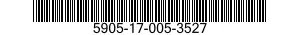 5905-17-005-3527